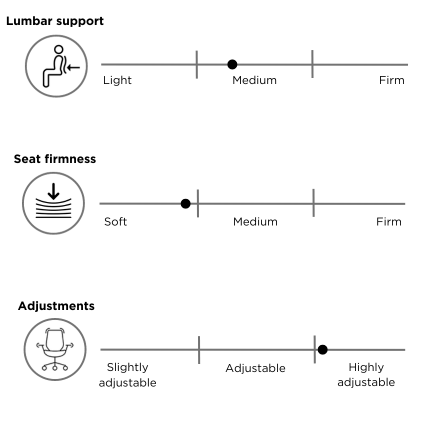 Lumbar support

Light Medium Firm

Seat firmness

Soft Medium Firm

Adjustments

Slightly adjustable Adjustable Highly adjustable